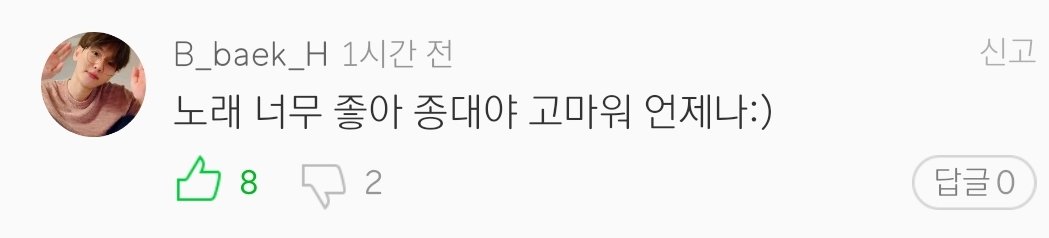 B_baek_H 1시간 전

신고

노래 너무 좋아 종대야 고마워 언제나:)

8 2

답글 0